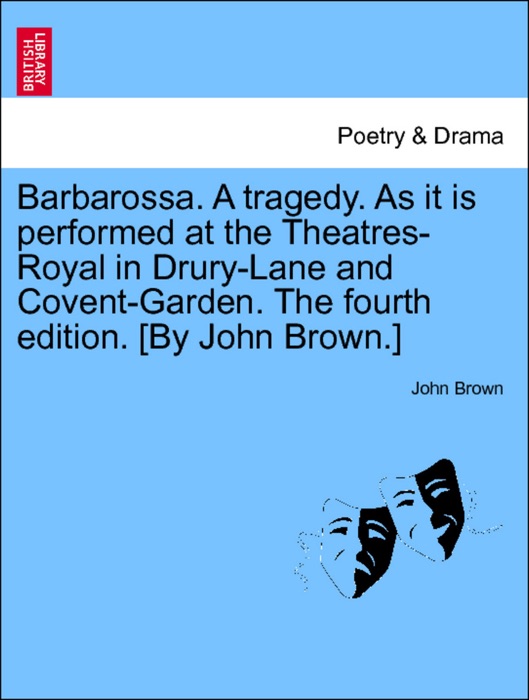 BRITISH LIBRARY

Poetry & Drama

Barbarossa. A tragedy. As it is performed at the Theatres-Royal in Drury-Lane and Covent-Garden. The fourth edition. [By John Brown.]

John Brown